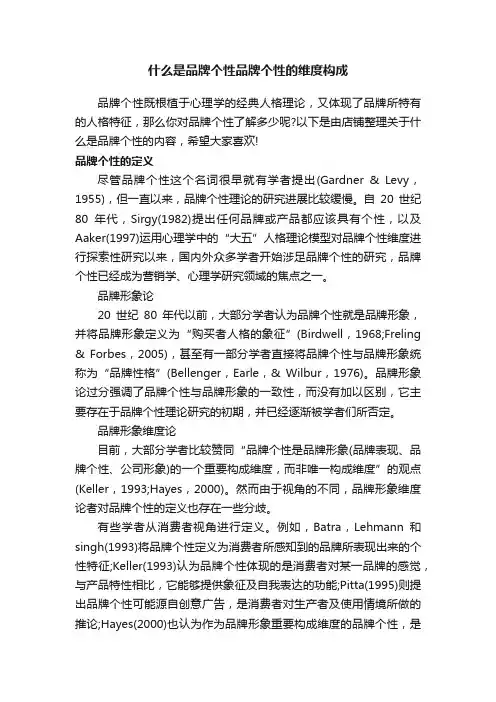 什么是品牌个性品牌个性的维度构成

品牌个性既根植于心理学的经典人格理论，又体现了品牌所特有的人格特征，那么你对品牌个性了解多少呢?以下是由店铺整理关于什么是品牌个性的内容，希望大家喜欢!

品牌个性的定义

尽管品牌个性这个名词很早就有学者提出(Gardner ＆ Levy，1955)，但一直以来，品牌个性理论的研究进展比较缓慢。自 20 世纪 80 年代，Sirgy(1982)提出任何品牌或产品都应该具有个性，以及Aaker(1997)运用心理学中的“大五”人格理论模型对品牌个性维度进行探索性研究以来，国内外众多学者开始涉足品牌个性的研究，品牌个性已经成为营销学、心理学研究领域的焦点之一。

品牌形象论

20 世纪 80 年代以前，大部分学者认为品牌个性就是品牌形象，并将品牌形象定义为“购买者人格的象征”(Birdwell，1968;Freling ＆ Forbes，2005)，甚至有一部分学者直接将品牌个性与品牌形象统称为“品牌性格”(Bellenger，Earle，＆ Wilbur，1976)。品牌形象论过分强调了品牌个性与品牌形象的一致性，而没有加以区别，它主要存在于品牌个性理论研究的初期，并已经逐渐被学者们所否定。

品牌形象维度论

目前，大部分学者比较赞同“品牌个性是品牌形象(品牌表现、品牌个性、公司形象)的一个重要构成维度，而非唯一构成维度”的观点(Keller，1993;Hayes，2000)。然而由于视角的不同，品牌形象维度论者对品牌个性的定义也存在一些分歧。

有些学者从消费者视角进行定义。例如，Batra，Lehmann 和 singh(1993)将品牌个性定义为消费者所感知到的品牌所表现出来的个性特征;Keller(1993)认为品牌个性体现的是消费者对某一品牌的感觉，与产品特性相比，它能够提供象征及自我表达的功能;Pitta(1995)则提出品牌个性可能源自创意广告，是消费者对生产者及使用情境所做的推论;Hayes(2000)也认为作为品牌形象重要构成维度的品牌个性，是